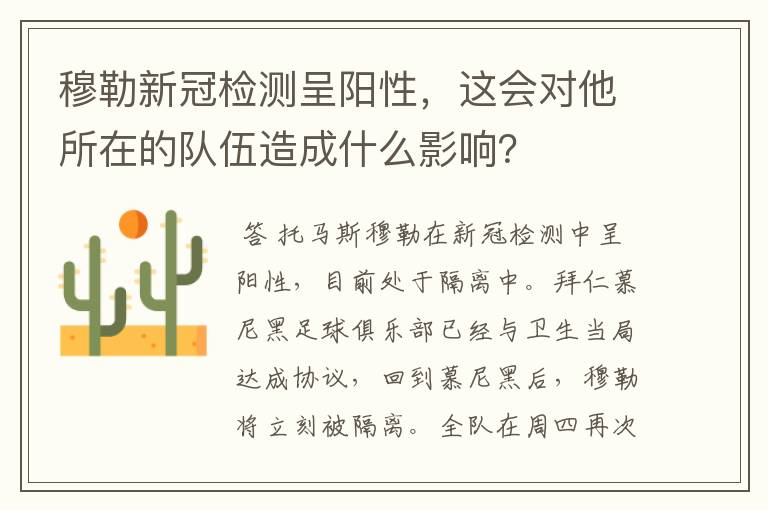 穆勒新冠检测呈阳性，这会对他所在的队伍造成什么影响？

答 托马斯穆勒在新冠检测中呈阳性，目前处于隔离中。拜仁慕尼黑足球俱乐部已经与卫生当局达成协议，回到慕尼黑后，穆勒将立刻被隔离。全队在周四再次